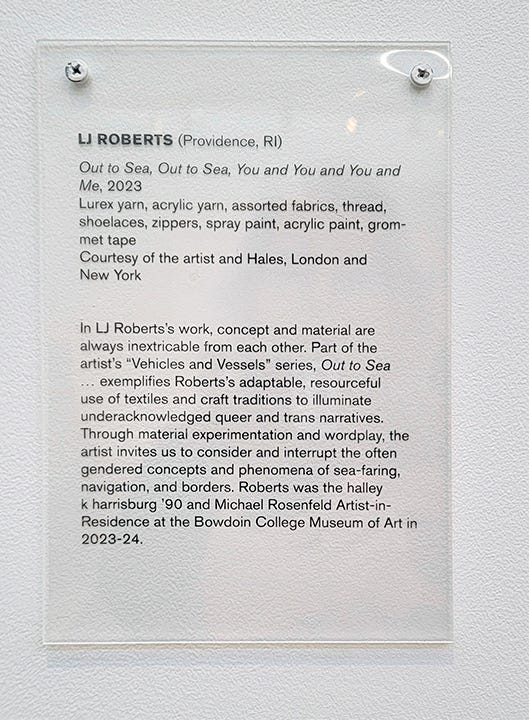 LJ ROBERTS (Providence, RI)

Out to Sea, Out to Sea, You and You and You and Me, 2023
Lurex yarn, acrylic yarn, assorted fabrics, thread, shoelaces, zippers, spray paint, acrylic paint, grommet tape
Courtesy of the artist and Hales, London and New York

In LJ Roberts's work, concept and material are always inextricable from each other. Part of the artist's "Vehicles and Vessels" series, Out to Sea … exemplifies Roberts's adaptable, resourceful use of textiles and craft traditions to illuminate underacknowledged queer and trans narratives. Through material experimentation and wordplay, the artist invites us to consider and interrupt the often gendered concepts and phenomena of sea-faring, navigation, and borders. Roberts was the halley k harrisburg '90 and Michael Rosenfeld Artist-in-Residence at the Bowdoin College Museum of Art in 2023-24.